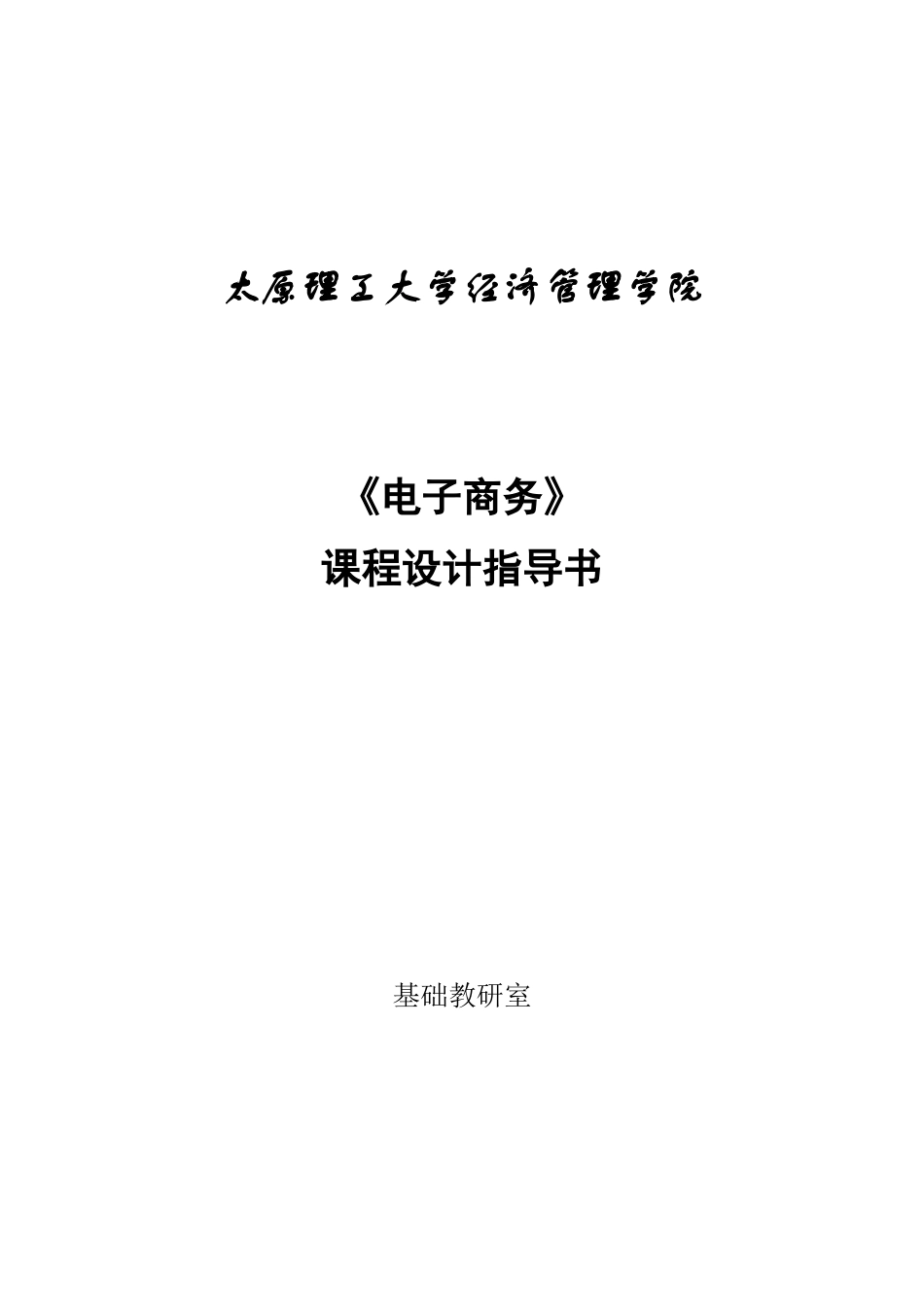 太原理工大学经济管理学院

《电子商务》
课程设计指导书

基础教研室